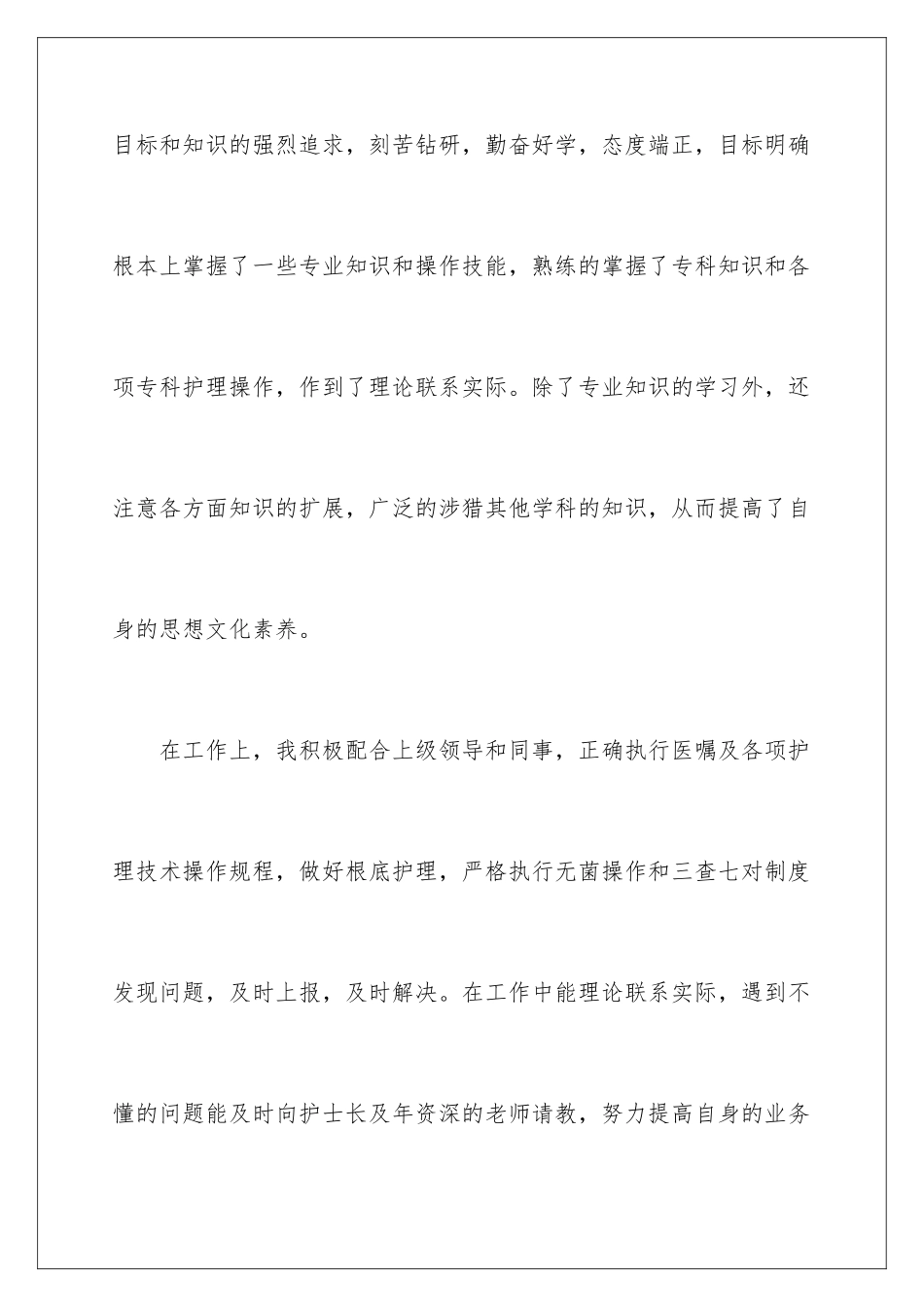 目标和知识的强烈追求，刻苦钻研，勤奋好学，态度端正，目标明确根本上掌握了一些专业知识和操作技能，熟练的掌握了专科知识和各项专科护理操作，作到了理论联系实际。除了专业知识的学习外，还注意各方面知识的扩展，广泛的涉猎其他学科的知识，从而提高了自身的思想文化素养。

在工作上，我积极配合上级领导和同事，正确执行医嘱及各项护理技术操作规程，做好根底护理，严格执行无菌操作和三查七对制度发现问题，及时上报，及时解决。在工作中能理论联系实际，遇到不懂的问题能及时向护士长及年资深的老师请教，努力提高自身的业务